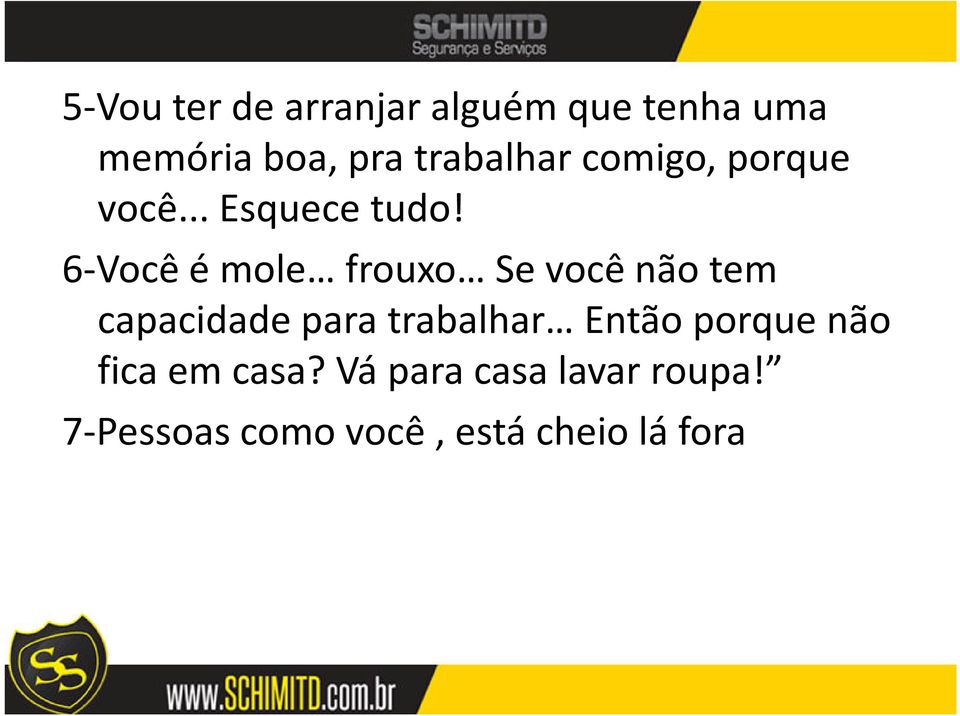 SCHIMITD
Segurança e Serviços

5-Vou ter de arranjar alguém que tenha uma memória boa, pra trabalhar comigo, porque você... Esquece tudo!

6-Você é mole… frouxo… Se você não tem capacidade para trabalhar… Então porque não fica em casa? Vá para casa lavar roupa!”

7-Pessoas como você , está cheio lá fora

SS

www.SCHIMITD.com.br